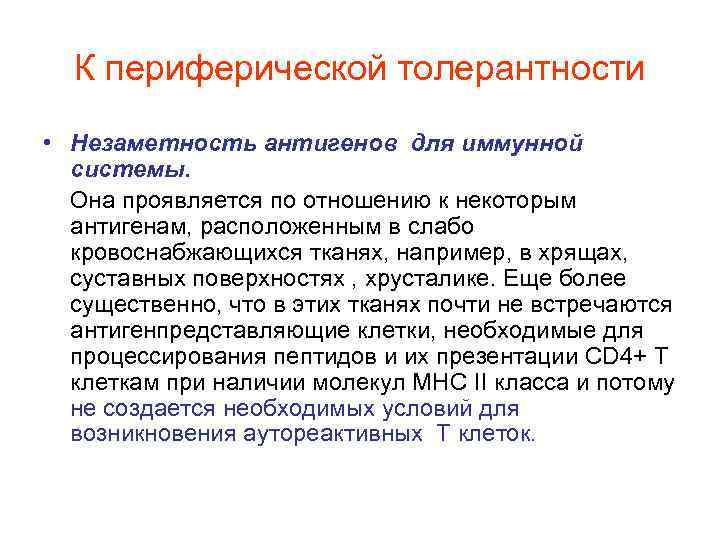 К периферической толерантности

• Незаметность антигенов для иммунной системы.

Она проявляется по отношению к некоторым антигенам, расположенным в слабо кровоснабжающихся тканях, например, в хрящах, суставных поверхностях , хрусталике. Еще более существенно, что в этих тканях почти не встречаются антигенпредставляющие клетки, необходимые для процессирования пептидов и их презентации CD4+ Т клеткам при наличии молекул МНС II класса и потому не создается необходимых условий для возникновения аутореактивных Т клеток.